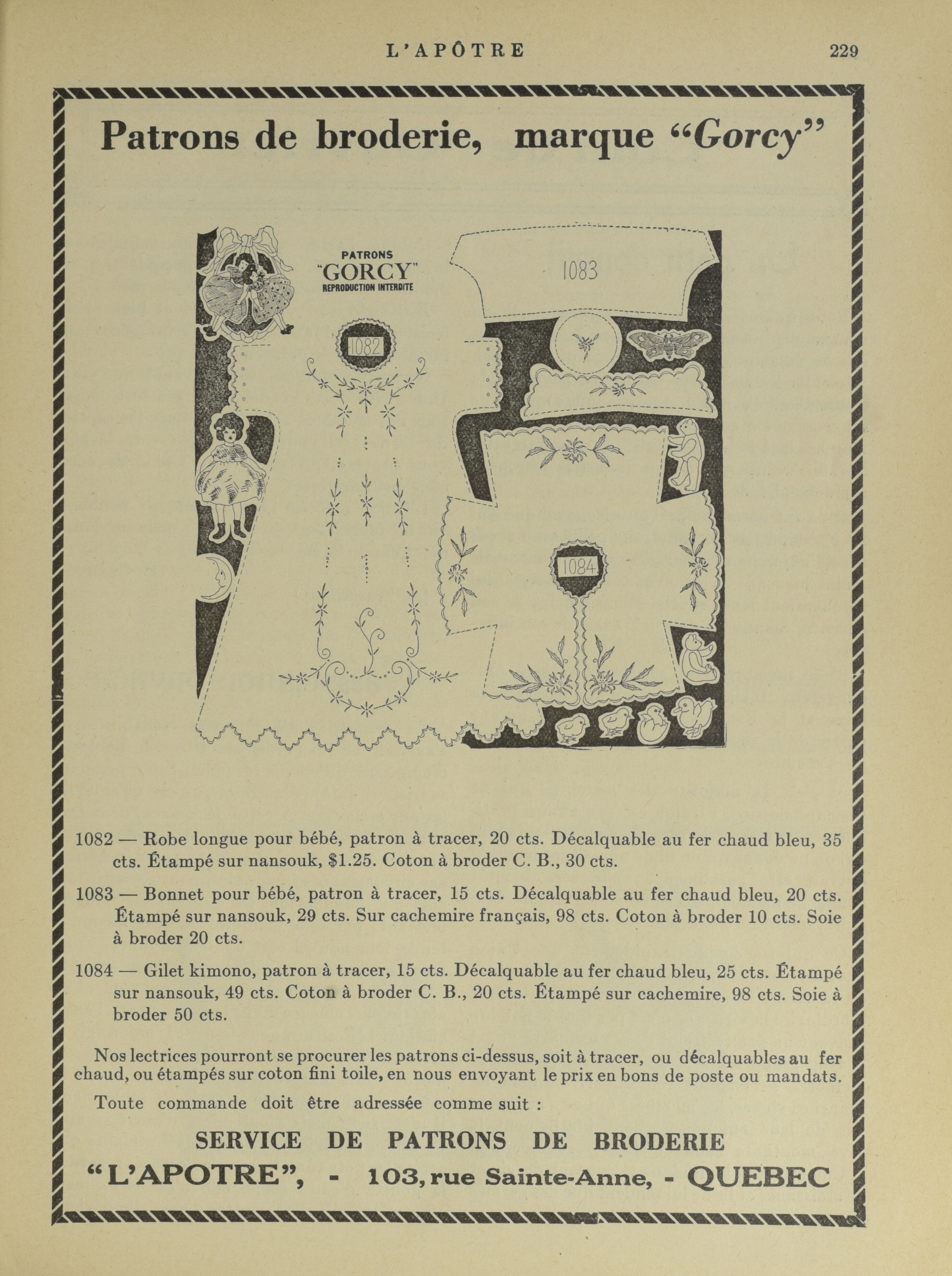 L'APÔTRE 229

Patrons de broderie, marque "Gorcy"

PATRONS
"GORCY"
REPRODUCTION INTERDITE

1083

1082

1084

1082 — Robe longue pour bébé, patron à tracer, 20 cts. Décalquable au fer chaud bleu, 35 cts. Étampé sur nansouk, $1.25. Coton à broder C. B., 30 cts.

1083 — Bonnet pour bébé, patron à tracer, 15 cts. Décalquable au fer chaud bleu, 20 cts. Étampé sur nansouk, 29 cts. Sur cachemire français, 98 cts. Coton à broder 10 cts. Soie à broder 20 cts.

1084 — Gilet kimono, patron à tracer, 15 cts. Décalquable au fer chaud bleu, 25 cts. Étampé sur nansouk, 49 cts. Coton à broder C. B., 20 cts. Étampé sur cachemire, 98 cts. Soie à broder 50 cts.

Nos lectrices pourront se procurer les patrons ci-dessus, soit à tracer, ou décalquables au fer chaud, ou étampés sur coton fini toile, en nous envoyant le prix en bons de poste ou mandats.

Toute commande doit être adressée comme suit :

SERVICE DE PATRONS DE BRODERIE
"L'APOTRE", - 103, rue Sainte-Anne, - QUEBEC